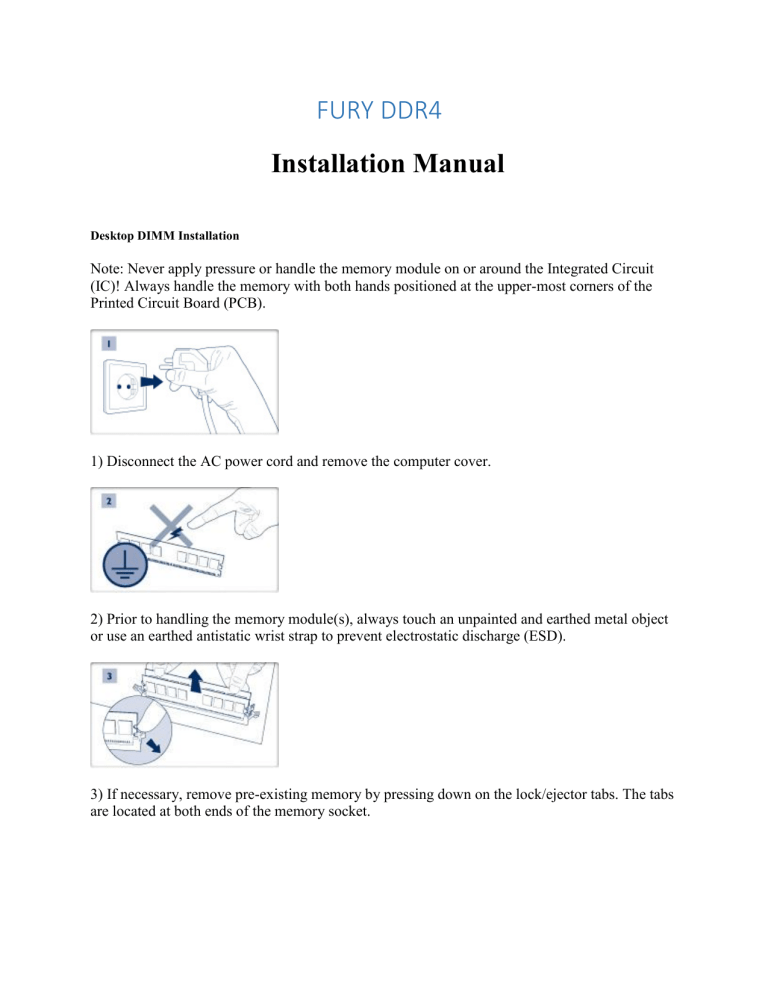 FURY DDR4

Installation Manual

Desktop DIMM Installation

Note: Never apply pressure or handle the memory module on or around the Integrated Circuit (IC)! Always handle the memory with both hands positioned at the upper-most corners of the Printed Circuit Board (PCB).

1

1) Disconnect the AC power cord and remove the computer cover.

2

2) Prior to handling the memory module(s), always touch an unpainted and earthed metal object or use an earthed antistatic wrist strap to prevent electrostatic discharge (ESD).

3

3) If necessary, remove pre-existing memory by pressing down on the lock/ejector tabs. The tabs are located at both ends of the memory socket.